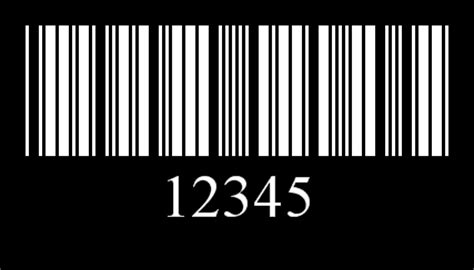 12345